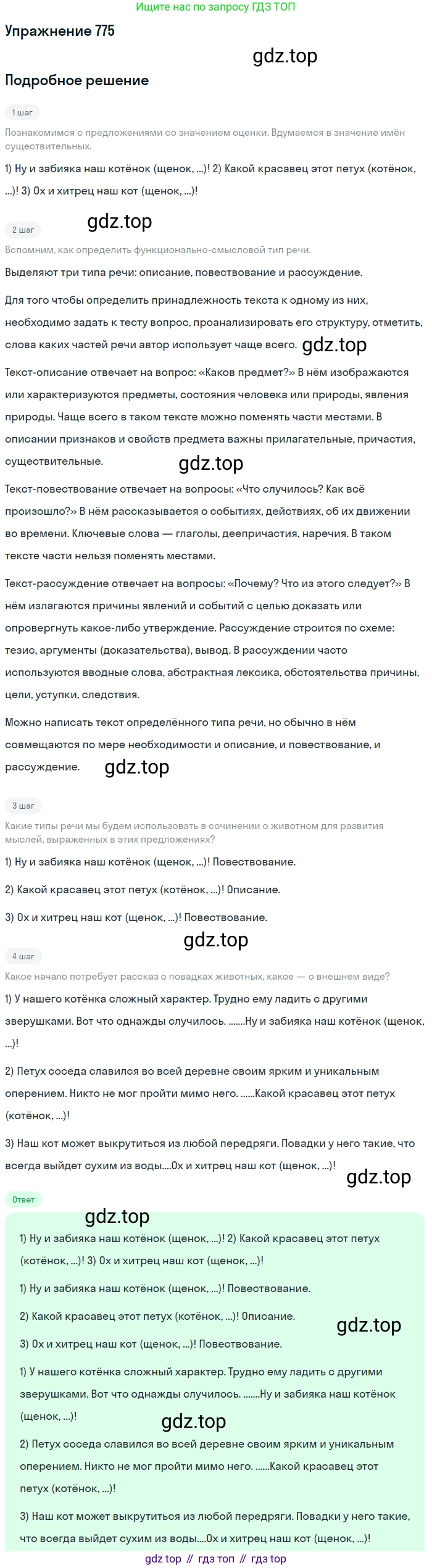 Ищите нас по запросу ГДЗ ТОП

Упражнение 775

gdz.top

Подробное решение

1 шаг

Познакомимся с предложениями со значением оценки. Вдумаемся в значение имён существительных.

1) Ну и забияка наш котёнок (щенок, ...)! 2) Какой красавец этот петух (котёнок, ...)! 3) Ох и хитрец наш кот (щенок, ...)!

2 шаг

gdz.top

Вспомним, как определить функционально-смысловой тип речи.

Выделяют три типа речи: описание, повествование и рассуждение.

Для того чтобы определить принадлежность текста к одному из них, необходимо задать к тесту вопрос, проанализировать его структуру, отметить, слова каких частей речи автор использует чаще всего. gdz.top

Текст-описание отвечает на вопрос: «Каков предмет?» В нём изображаются или характеризуются предметы, состояния человека или природы, явления природы. Чаще всего в таком тексте можно поменять части местами. В описании признаков и свойств предмета важны прилагательные, причастия, существительные.

gdz.top

Текст-повествование отвечает на вопросы: «Что случилось? Как всё произошло?» В нём рассказывается о событиях, действиях, об их движении во времени. Ключевые слова — глаголы, деепричастия, наречия. В таком тексте части нельзя поменять местами.

Текст-рассуждение отвечает на вопросы: «Почему? Что из этого следует?» В нём излагаются причины явлений и событий с целью доказать или опровергнуть какое-либо утверждение. Рассуждение строится по схеме: тезис, аргументы (доказательства), вывод. В рассуждении часто используются вводные слова, абстрактная лексика, обстоятельства причины, цели, уступки, следствия.

Можно написать текст определённого типа речи, но обычно в нём совмещаются по мере необходимости и описание, и повествование, и рассуждение. gdz.top

3 шаг

Какие типы речи мы будем использовать в сочинении о животном для развития мыслей, выраженных в этих предложениях?

1) Ну и забияка наш котёнок (щенок, ...)! Повествование.

2) Какой красавец этот петух (котёнок, ...)! Описание.

3) Ох и хитрец наш кот (щенок, ...)! Повествование.

gdz.top

4 шаг

Какое начало потребует рассказ о повадках животных, какое — о внешнем виде?

1) У нашего котёнка сложный характер. Трудно ему ладить с другими зверушками. Вот что однажды случилось. .......Ну и забияка наш котёнок (щенок, ...)!

2) Петух соседа славился во всей деревне своим ярким и уникальным оперением. Никто не мог пройти мимо него. ......Какой красавец этот петух (котёнок, ...)!

3) Наш кот может выкрутиться из любой передряги. Повадки у него такие, что всегда выйдет сухим из воды....Ох и хитрец наш кот (щенок, ...)!

gdz.top

Ответ

gdz.top

1) Ну и забияка наш котёнок (щенок, ...)! 2) Какой красавец этот петух (котёнок, ...)! 3) Ох и хитрец наш кот (щенок, ...)!

1) Ну и забияка наш котёнок (щенок, ...)! Повествование.

2) Какой красавец этот петух (котёнок, ...)! Описание.

gdz.top

3) Ох и хитрец наш кот (щенок, ...)! Повествование.

1) У нашего котёнка сложный характер. Трудно ему ладить с другими зверушками. Вот что однажды случилось. .......Ну и забияка наш котёнок (щенок, ...)!

gdz.top

2) Петух соседа славился во всей деревне своим ярким и уникальным оперением. Никто не мог пройти мимо него. ......Какой красавец этот петух (котёнок, ...)!

3) Наш кот может выкрутиться из любой передряги. Повадки у него такие, что всегда выйдет сухим из воды....Ох и хитрец наш кот (щенок, ...)!

gdz top // гдз топ // гдз top